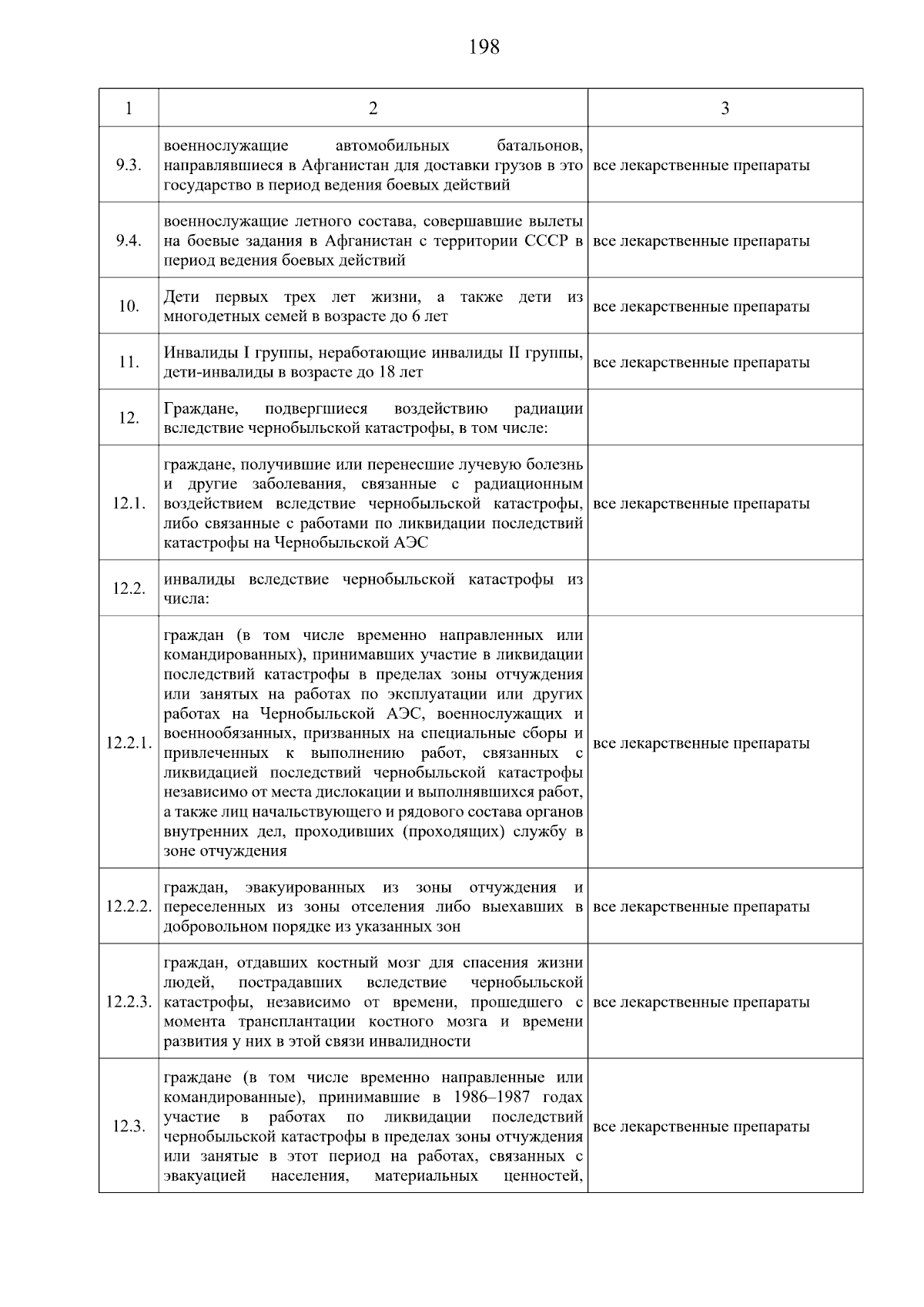 198

| 1 | 2 | 3 |
|---|---|---|
| 9.3. | военнослужащие автомобильных батальонов, направлявшиеся в Афганистан для доставки грузов в это государство в период ведения боевых действий | все лекарственные препараты |
| 9.4. | военнослужащие летного состава, совершавшие вылеты на боевые задания в Афганистан с территории СССР в период ведения боевых действий | все лекарственные препараты |
| 10. | Дети первых трех лет жизни, а также дети из многодетных семей в возрасте до 6 лет | все лекарственные препараты |
| 11. | Инвалиды I группы, неработающие инвалиды II группы, дети-инвалиды в возрасте до 18 лет | все лекарственные препараты |
| 12. | Граждане, подвергшиеся воздействию радиации вследствие чернобыльской катастрофы, в том числе: | |
| 12.1. | граждане, получившие или перенесшие лучевую болезнь и другие заболевания, связанные с радиационным воздействием вследствие чернобыльской катастрофы, либо связанные с работами по ликвидации последствий катастрофы на Чернобыльской АЭС | все лекарственные препараты |
| 12.2. | инвалиды вследствие чернобыльской катастрофы из числа: | |
| 12.2.1. | граждан (в том числе временно направленных или командированных), принимавших участие в ликвидации последствий катастрофы в пределах зоны отчуждения или занятых на работах по эксплуатации или других работах на Чернобыльской АЭС, военнослужащих и военнообязанных, призванных на специальные сборы и привлеченных к выполнению работ, связанных с ликвидацией последствий чернобыльской катастрофы независимо от места дислокации и выполнявшихся работ, а также лиц начальствующего и рядового состава органов внутренних дел, проходивших (проходящих) службу в зоне отчуждения | все лекарственные препараты |
| 12.2.2. | граждан, эвакуированных из зоны отчуждения и переселенных из зоны отселения либо выехавших в добровольном порядке из указанных зон | все лекарственные препараты |
| 12.2.3. | граждан, отдавших костный мозг для спасения жизни людей, пострадавших вследствие чернобыльской катастрофы, независимо от времени, прошедшего с момента трансплантации костного мозга и времени развития у них в этой связи инвалидности | все лекарственные препараты |
| 12.3. | граждане (в том числе временно направленные или командированные), принимавшие в 1986–1987 годах участие в работах по ликвидации последствий чернобыльской катастрофы в пределах зоны отчуждения или занятые в этот период на работах, связанных с эвакуацией населения, материальных ценностей, | все лекарственные препараты |